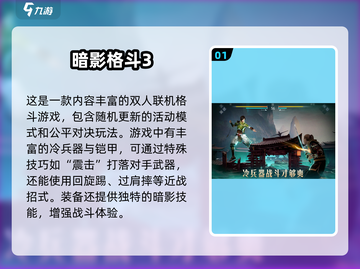 九游

暗影格斗3

这是一款内容丰富的双人联机格斗游戏，包含随机更新的活动模式和公平对决玩法。游戏中有丰富的冷兵器与铠甲，可通过特殊技巧如“震击”打落对手武器，还能使用回旋踢、过肩摔等近战招式。装备还提供独特的暗影技能，增强战斗体验。

01

冷兵器战斗才够爽